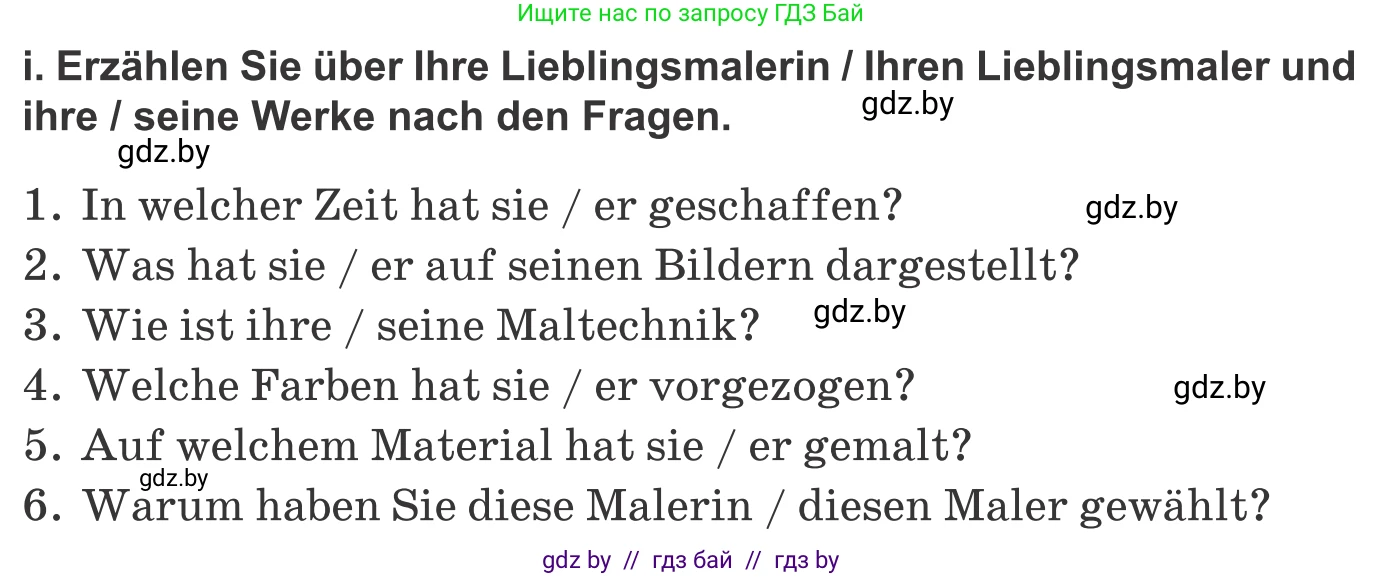 Ищите нас по запросу ГДЗ Бай

i. Erzählen Sie über Ihre Lieblingsmalerin / Ihren Lieblingsmaler und ihre / seine Werke nach den Fragen.

gdz.by

gdz.by

1. In welcher Zeit hat sie / er geschaffen?

gdz.by

2. Was hat sie / er auf seinen Bildern dargestellt?

3. Wie ist ihre / seine Maltechnik?

gdz.by

4. Welche Farben hat sie / er vorgezogen?

gdz.by

5. Auf welchem Material hat sie / er gemalt?

gdz.by

6. Warum haben Sie diese Malerin / diesen Maler gewählt?

gdz by // гдз бай // гдз by